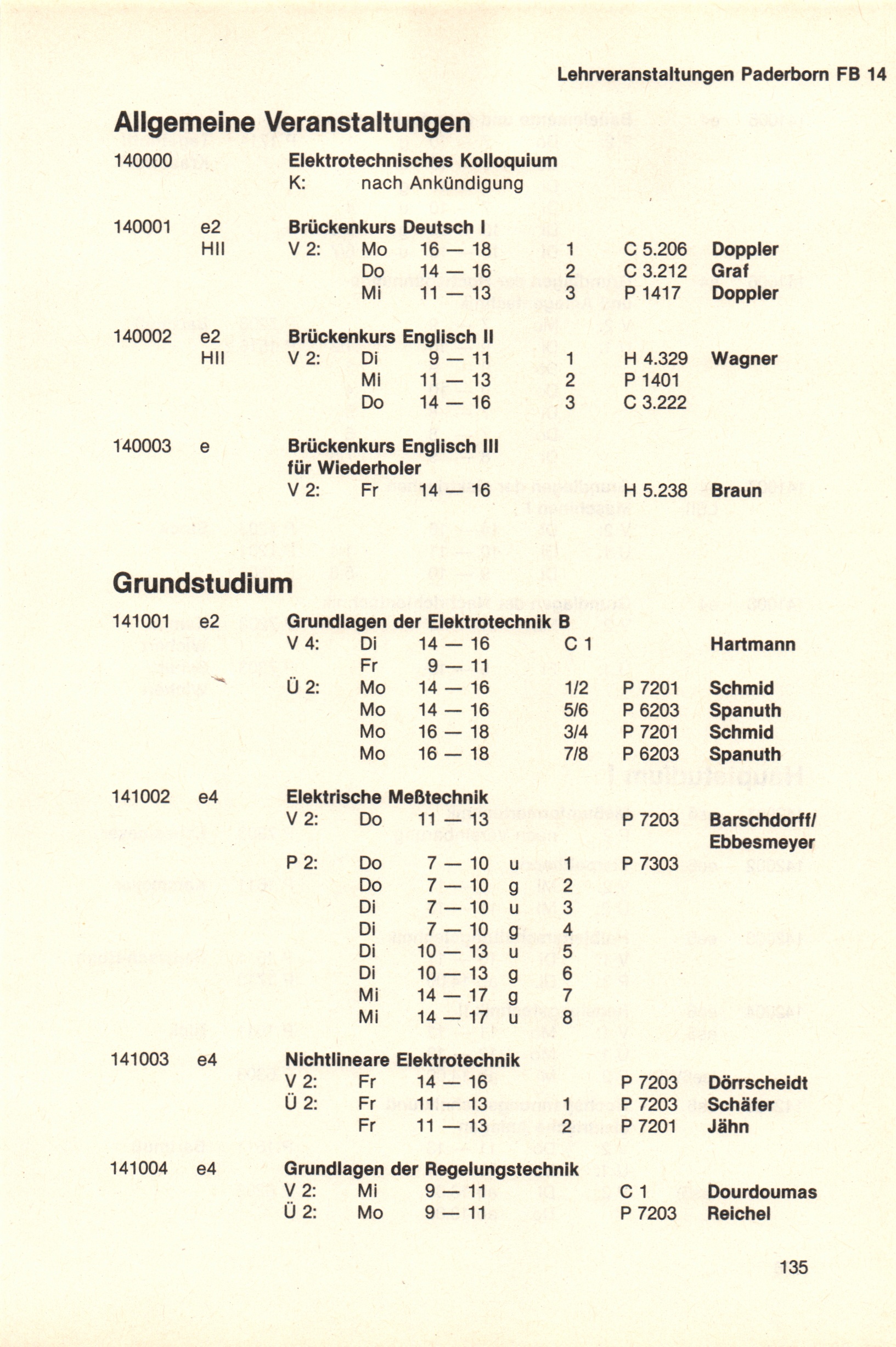 Lehrveranstaltungen Paderborn FB 14

Allgemeine Veranstaltungen

140000 Elektrotechnisches Kolloquium
K: nach Ankündigung

140001 e2 HII Brückenkurs Deutsch I
V 2: Mo 16 — 18 1 C 5.206 Doppler
Do 14 — 16 2 C 3.212 Graf
Mi 11 — 13 3 P 1417 Doppler

140002 e2 HII Brückenkurs Englisch II
V 2: Di 9 — 11 1 H 4.329 Wagner
Mi 11 — 13 2 P 1401
Do 14 — 16 3 C 3.222

140003 e Brückenkurs Englisch III für Wiederholer
V 2: Fr 14 — 16 H 5.238 Braun

Grundstudium

141001 e2 Grundlagen der Elektrotechnik B
V 4: Di 14 — 16 C 1 Hartmann
Fr 9 — 11
Ü 2: Mo 14 — 16 1/2 P 7201 Schmid
Mo 14 — 16 5/6 P 6203 Spanuth
Mo 16 — 18 3/4 P 7201 Schmid
Mo 16 — 18 7/8 P 6203 Spanuth

141002 e4 Elektrische Meßtechnik
V 2: Do 11 — 13 P 7203 Barschdorff/ Ebbesmeyer
P 2: Do 7 — 10 u 1 P 7303
Do 7 — 10 g 2
Di 7 — 10 u 3
Di 7 — 10 g 4
Di 10 — 13 u 5
Di 10 — 13 g 6
Mi 14 — 17 g 7
Mi 14 — 17 u 8

141003 e4 Nichtlineare Elektrotechnik
V 2: Fr 14 — 16 P 7203 Dörrscheidt
Ü 2: Fr 11 — 13 1 P 7203 Schäfer
Fr 11 — 13 2 P 7201 Jähn

141004 e4 Grundlagen der Regelungstechnik
V 2: Mi 9 — 11 C 1 Dourdoumas
Ü 2: Mo 9 — 11 P 7203 Reichel

135